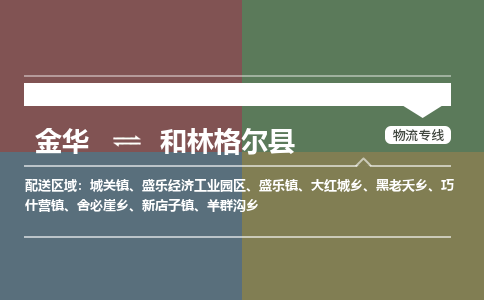 金华 ⇌ 和林格尔县

物流专线

配送区域：城关镇、盛乐经济工业园区、盛乐镇、大红城乡、黑老夭乡、巧什营镇、舍必崖乡、新店子镇、羊群沟乡